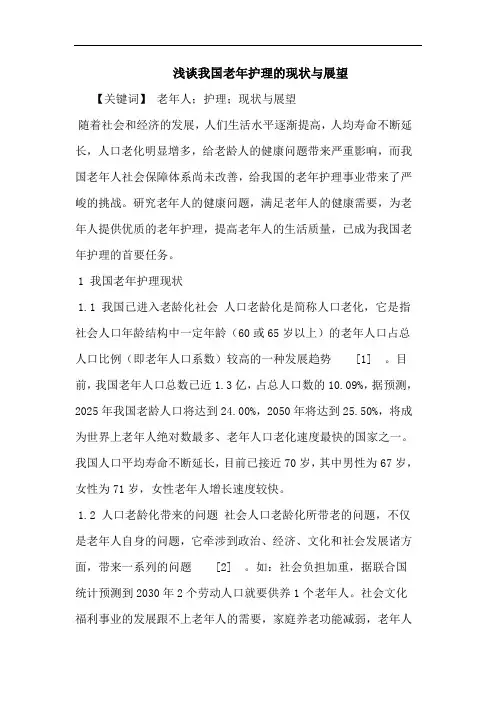 浅谈我国老年护理的现状与展望

【关键词】 老年人；护理；现状与展望

随着社会和经济的发展，人们生活水平逐渐提高，人均寿命不断延长，人口老化明显增多，给老龄人的健康问题带来严重影响，而我国老年人社会保障体系尚未改善，给我国的老年护理事业带来了严峻的挑战。研究老年人的健康问题，满足老年人的健康需要，为老年人提供优质的老年护理，提高老年人的生活质量，已成为我国老年护理的首要任务。

1 我国老年护理现状

1.1 我国已进入老龄化社会 人口老龄化是简称人口老化，它是指社会人口年龄结构中一定年龄（60 或 65 岁以上）的老年人口占总人口比例（即老年人口系数）较高的一种发展趋势 [1] 。目前，我国老年人口总数已近 1.3 亿，占总人口数的 10.09%，据预测，2025 年我国老龄人口将达到 24.00%，2050 年将达到 25.50%，将成为世界上老年人绝对数最多、老年人口老化速度最快的国家之一。我国人口平均寿命不断延长，目前已接近 70 岁，其中男性为 67 岁，女性为 71 岁，女性老年人增长速度较快。

1.2 人口老龄化带来的问题 社会人口老龄化所带老的问题，不仅是老年人自身的问题，它牵涉到政治、经济、文化和社会发展诸方面，带来一系列的问题 [2] 。如：社会负担加重，据联合国统计预测到 2030 年 2 个劳动人口就要供养 1 个老年人。社会文化福利事业的发展跟不上老年人的需要，家庭养老功能减弱，老年人